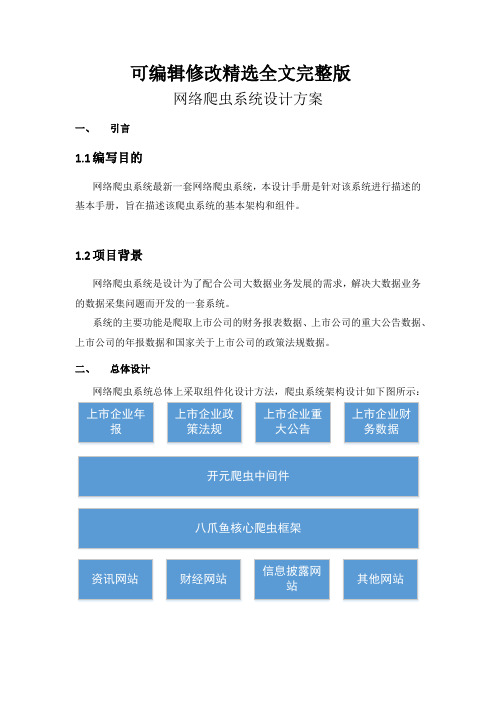 可编辑修改精选全文完整版

网络爬虫系统设计方案

一、 引言

1.1 编写目的

网络爬虫系统最新一套网络爬虫系统，本设计手册是针对该系统进行描述的基本手册，旨在描述该爬虫系统的基本架构和组件。

1.2 项目背景

网络爬虫系统是设计为了配合公司大数据业务发展的需求，解决大数据业务的数据采集问题而开发的一套系统。

系统的主要功能是爬取上市公司的财务报表数据、上市公司的重大公告数据、上市公司的年报数据和国家关于上市公司的政策法规数据。

二、 总体设计

网络爬虫系统总体上采取组件化设计方法，爬虫系统架构设计如下图所示：

上市企业年报

上市企业政策法规

上市企业重大公告

上市企业财务数据

开元爬虫中间件

八爪鱼核心爬虫框架

资讯网站

财经网站

信息披露网站

其他网站